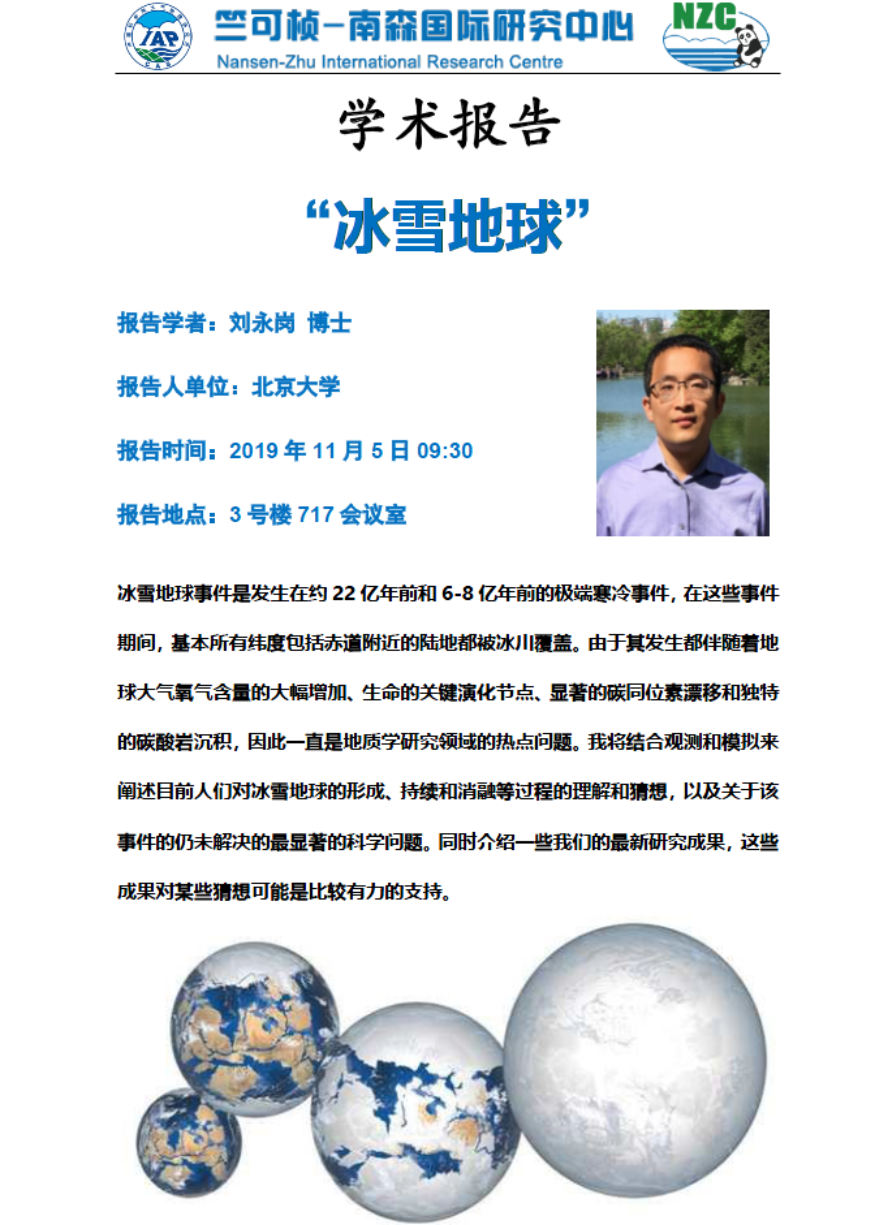 IAP

竺可桢-南森国际研究中心
Nansen-Zhu International Research Centre

NZC

学术报告

“冰雪地球”

报告学者：刘永岗 博士

报告人单位：北京大学

报告时间：2019年11月5日09:30

报告地点：3号楼717会议室

冰雪地球事件是发生在约22亿年前和6-8亿年前的极端寒冷事件，在这些事件期间，基本所有纬度包括赤道附近的陆地都被冰川覆盖。由于其发生都伴随着地球大气氧气含量的大幅增加、生命的关键演化节点、显著的碳同位素漂移和独特的碳酸岩沉积，因此一直是地质学研究领域的热点问题。我将结合观测和模拟来阐述目前人们对冰雪地球的形成、持续和消融等过程的理解和猜想，以及关于该事件的仍未解决的最显著的科学问题。同时介绍一些我们的最新研究成果，这些成果对某些猜想可能是比较有力的支持。